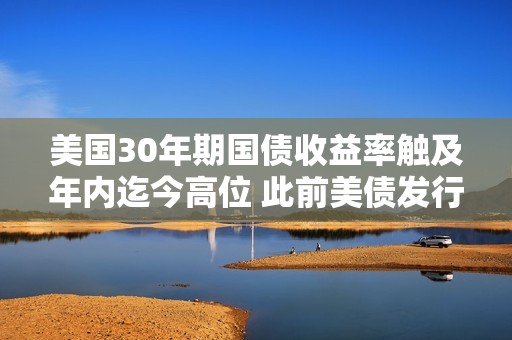 美国30年期国债收益率触及年内迄今高位 此前美债发行